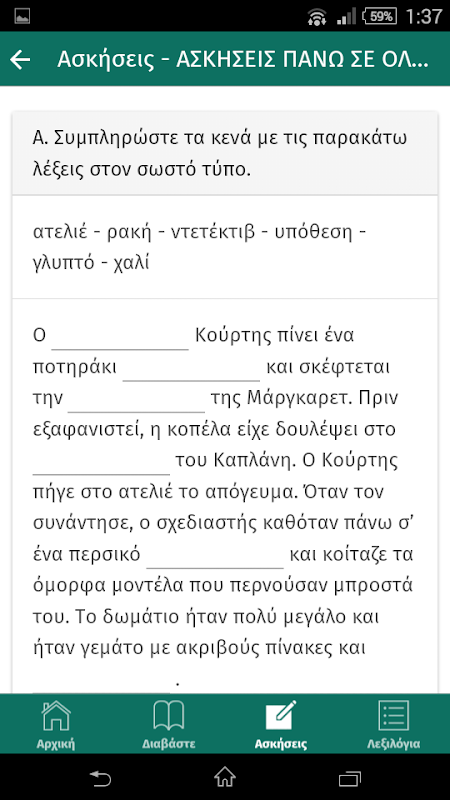 59% 1:37

Ασκήσεις - ΑΣΚΗΣΕΙΣ ΠΑΝΩ ΣΕ ΟΛ...

Α. Συμπληρώστε τα κενά με τις παρακάτω λέξεις στον σωστό τύπο.

ατελιέ - ρακή - ντετέκτιβ - υπόθεση - γλυπτό - χαλί

Ο ____________ Κούρτης πίνει ένα ποτηράκι ____________ και σκέφτεται την ____________ της Μάργκαρετ. Πριν εξαφανιστεί, η κοπέλα είχε δουλέψει στο ____________ του Καπλάνη. Ο Κούρτης πήγε στο ατελιέ το απόγευμα. Όταν τον συνάντησε, ο σχεδιαστής καθόταν πάνω σ' ένα περσικό ____________ και κοίταζε τα όμορφα μοντέλα που περνούσαν μπροστά του. Το δωμάτιο ήταν πολύ μεγάλο και ήταν γεμάτο με ακριβούς πίνακες και ____________.

Αρχική Διαβάστε Ασκήσεις Λεξιλόγια